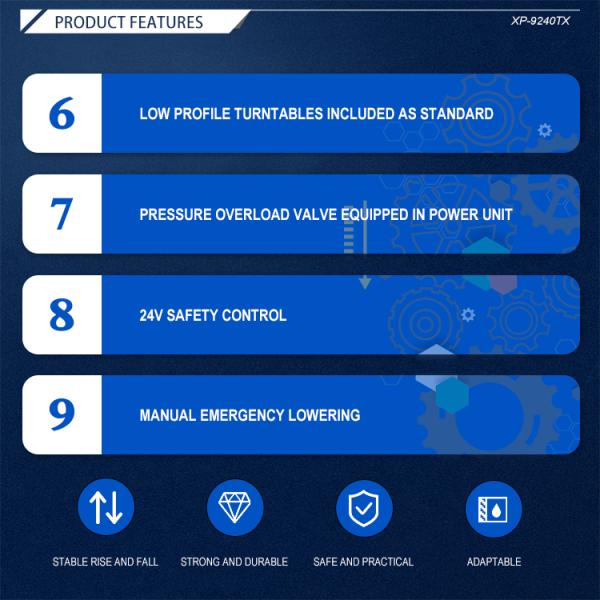 PRODUCT FEATURES

XP-9240TX

6

LOW PROFILE TURNTABLES INCLUDED AS STANDARD

7

PRESSURE OVERLOAD VALVE EQUIPPED IN POWER UNIT

8

24V SAFETY CONTROL

9

MANUAL EMERGENCY LOWERING

STABLE RISE AND FALL

STRONG AND DURABLE

SAFE AND PRACTICAL

ADAPTABLE